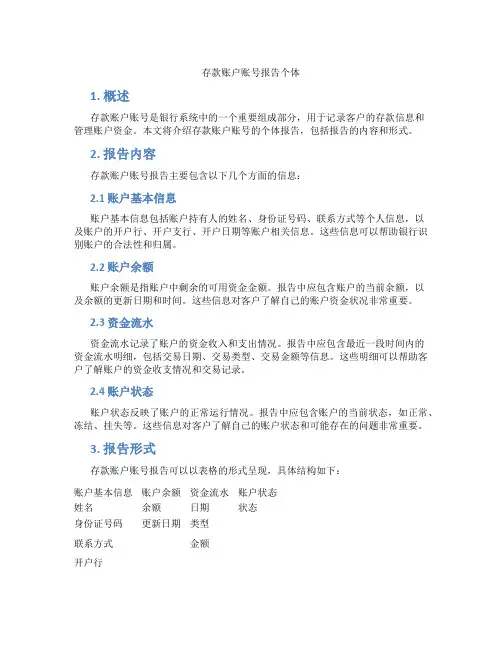 存款账户账号报告个体

1. 概述

存款账户账号是银行系统中的一个重要组成部分，用于记录客户的存款信息和管理账户资金。本文将介绍存款账户账号的个体报告，包括报告的内容和形式。

2. 报告内容

存款账户账号报告主要包含以下几个方面的信息：

2.1 账户基本信息

账户基本信息包括账户持有人的姓名、身份证号码、联系方式等个人信息，以及账户的开户行、开户支行、开户日期等账户相关信息。这些信息可以帮助银行识别账户的合法性和归属。

2.2 账户余额

账户余额是指账户中剩余的可用资金金额。报告中应包含账户的当前余额，以及余额的更新日期和时间。这些信息对客户了解自己的账户资金状况非常重要。

2.3 资金流水

资金流水记录了账户的资金收入和支出情况。报告中应包含最近一段时间内的资金流水明细，包括交易日期、交易类型、交易金额等信息。这些明细可以帮助客户了解账户的资金收支情况和交易记录。

2.4 账户状态

账户状态反映了账户的正常运行情况。报告中应包含账户的当前状态，如正常、冻结、挂失等。这些信息对客户了解自己的账户状态和可能存在的问题非常重要。

3. 报告形式

存款账户账号报告可以以表格的形式呈现，具体结构如下：

| 账户基本信息 | 账户余额 | 资金流水 | 账户状态 |
|---|---|---|---|
| 姓名 | 余额 | 日期 | 状态 |
| 身份证号码 | 更新日期 | 类型 | |
| 联系方式 | | 金额 | |
| 开户行 | | | |